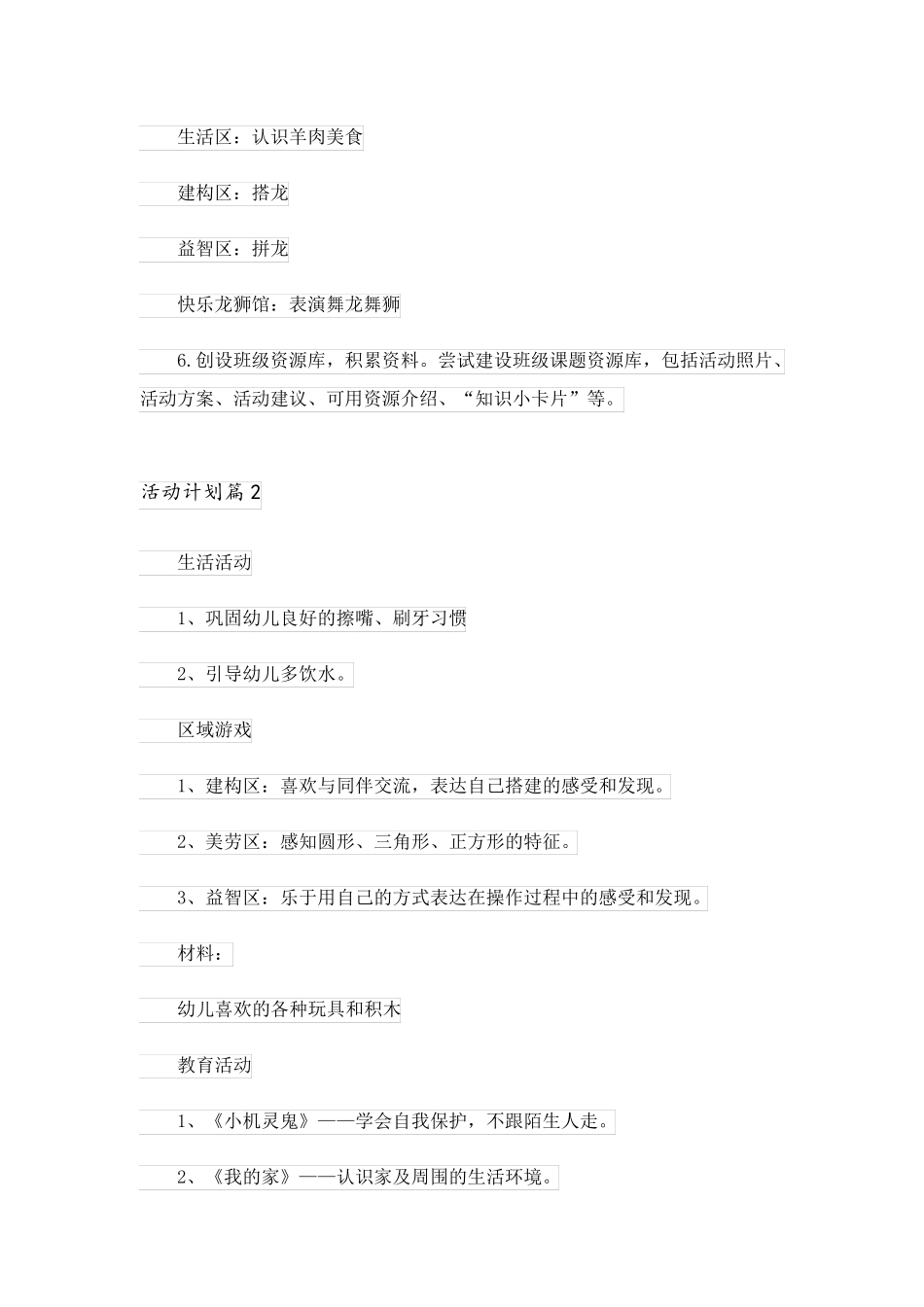 生活区：认识羊肉美食

建构区：搭龙

益智区：拼龙

快乐龙狮馆：表演舞龙舞狮

6.创设班级资源库，积累资料。尝试建设班级课题资源库，包括活动照片、活动方案、活动建议、可用资源介绍、“知识小卡片”等。

活动计划篇2

生活活动

1、巩固幼儿良好的擦嘴、刷牙习惯

2、引导幼儿多饮水。

区域游戏

1、建构区：喜欢与同伴交流，表达自己搭建的感受和发现。

2、美劳区：感知圆形、三角形、正方形的特征。

3、益智区：乐于用自己的方式表达在操作过程中的感受和发现。

材料：

幼儿喜欢的各种玩具和积木

教育活动

1、《小机灵鬼》——学会自我保护，不跟陌生人走。

2、《我的家》——认识家及周围的生活环境。